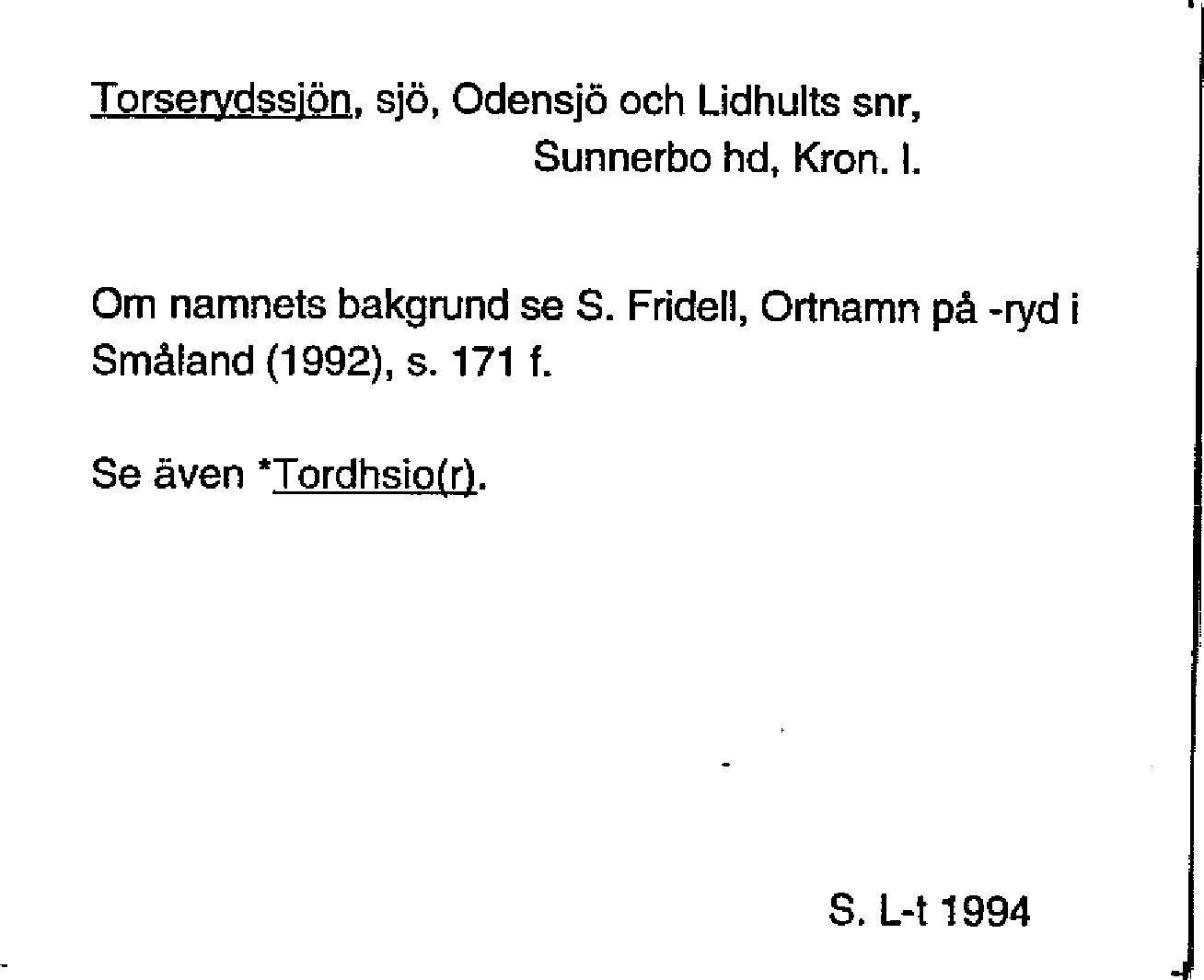 Torserydssjön, sjö, Odensjö och Lidhults snr,
Sunnerbo hd, Kron. l.

Om namnets bakgrund se S. Fridell, Ortnamn på -ryd i Småland (1992), s. 171 f.

Se även *Tordhsio(r).

S. L-t 1994